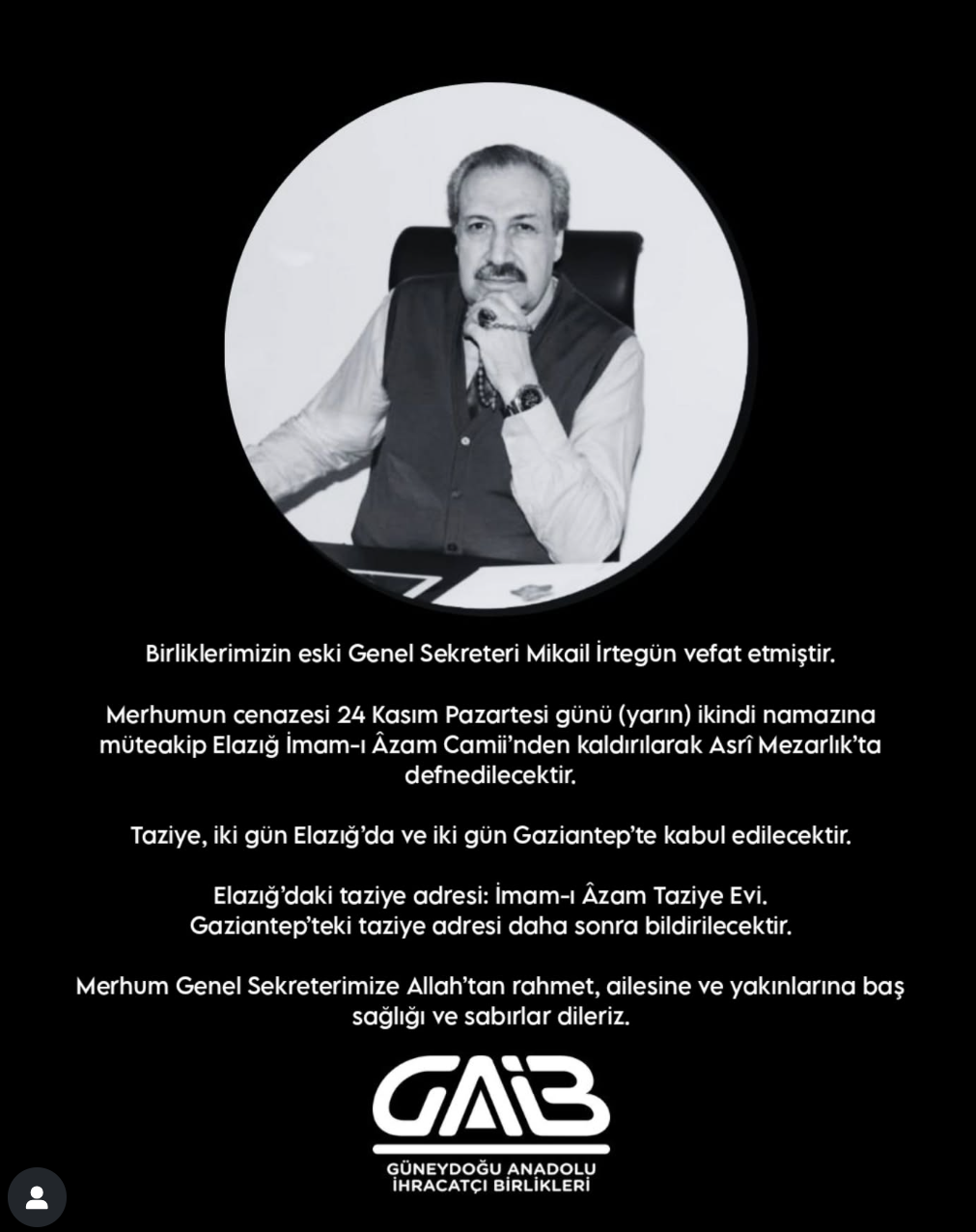 Birliklerimizin eski Genel Sekreteri Mikail İrtegün vefat etmiştir.

Merhumun cenazesi 24 Kasım Pazartesi günü (yarın) ikindi namazına müteakip Elazığ İmam-ı Âzam Camii'nden kaldırılarak Asrî Mezarlık'ta defnedilecektir.

Taziye, iki gün Elazığ'da ve iki gün Gaziantep'te kabul edilecektir.

Elazığ'daki taziye adresi: İmam-ı Âzam Taziye Evi.
Gaziantep'teki taziye adresi daha sonra bildirilecektir.

Merhum Genel Sekreterimize Allah'tan rahmet, ailesine ve yakınlarına baş sağlığı ve sabırlar dileriz.

GAİB
GÜNEYDOĞU ANADOLU
İHRACATÇI BİRLİKLERİ